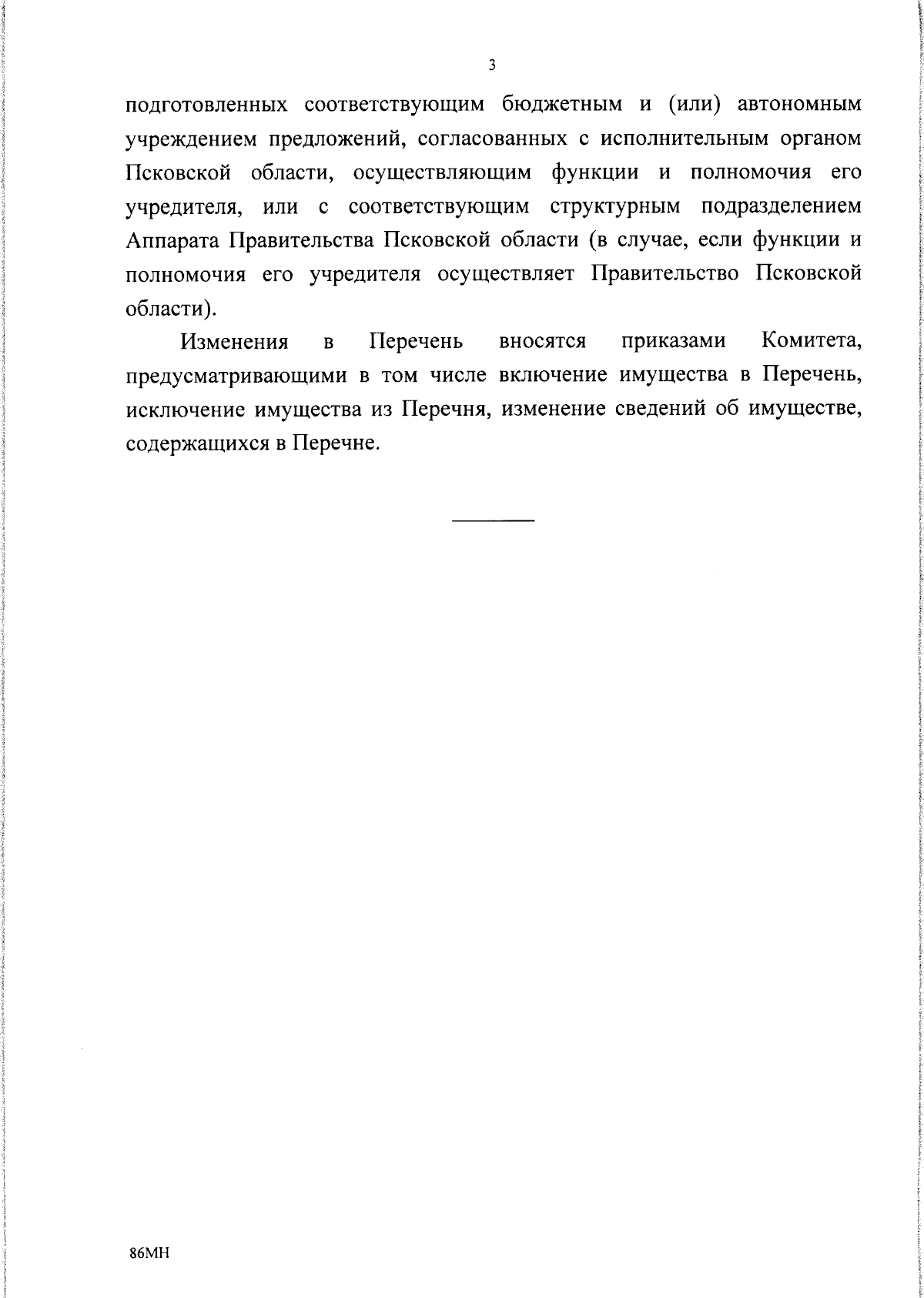 3

подготовленных соответствующим бюджетным и (или) автономным учреждением предложений, согласованных с исполнительным органом Псковской области, осуществляющим функции и полномочия его учредителя, или с соответствующим структурным подразделением Аппарата Правительства Псковской области (в случае, если функции и полномочия его учредителя осуществляет Правительство Псковской области).

Изменения в Перечень вносятся приказами Комитета, предусматривающими в том числе включение имущества в Перечень, исключение имущества из Перечня, изменение сведений об имуществе, содержащихся в Перечне.

86МН